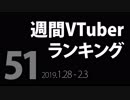 週間VTuber
ランキング

51

2019.1.28 - 2.3